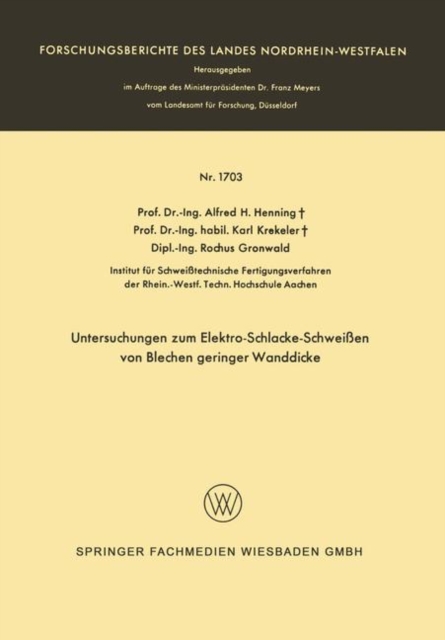 FORSCHUNGSBERICHTE DES LANDES NORDRHEIN-WESTFALEN

Herausgegeben
im Auftrage des Ministerpräsidenten Dr. Franz Meyers
vom Landesamt für Forschung, Düsseldorf

Nr. 1703

Prof. Dr.-Ing. Alfred H. Henning †
Prof. Dr.-Ing. habil. Karl Krekeler †
Dipl.-Ing. Rochus Gronwald

Institut für Schweißtechnische Fertigungsverfahren
der Rhein.-Westf. Techn. Hochschule Aachen

Untersuchungen zum Elektro-Schlacke-Schweißen
von Blechen geringer Wanddicke

SPRINGER FACHMEDIEN WIESBADEN GMBH